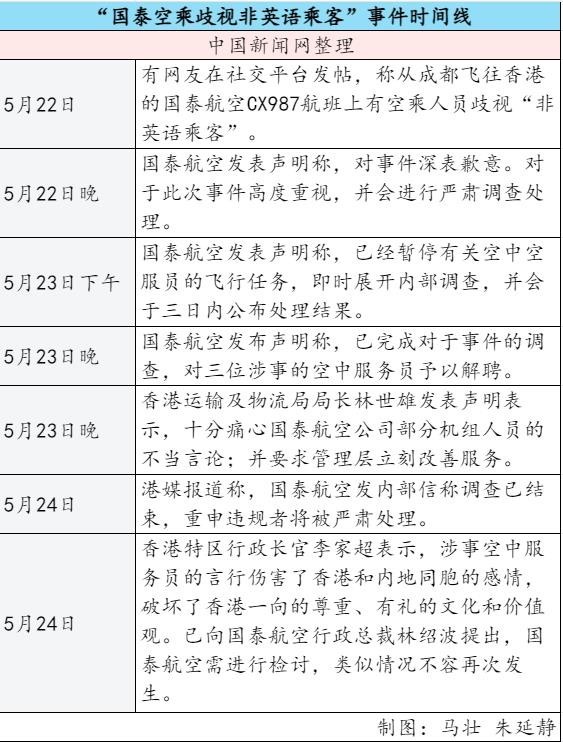 “国泰空乘歧视非英语乘客”事件时间线

中国新闻网整理

| 5月22日 | 有网友在社交平台发帖，称从成都飞往香港的国泰航空CX987航班上有空乘人员歧视“非英语乘客”。 |
|---|---|
| 5月22日晚 | 国泰航空发表声明称，对事件深表歉意。对于此次事件高度重视，并会进行严肃调查处理。 |
| 5月23日下午 | 国泰航空发表声明称，已经暂停有关空中空服员的飞行任务，即时展开内部调查，并会于三日内公布处理结果。 |
| 5月23日晚 | 国泰航空发布声明称，已完成对于事件的调查，对三位涉事的空中服务员予以解聘。 |
| 5月23日晚 | 香港运输及物流局局长林世雄发表声明表示，十分痛心国泰航空公司部分机组人员的不当言论；并要求管理层立刻改善服务。 |
| 5月24日 | 港媒报道称，国泰航空发内部信称调查已结束，重申违规者将被严肃处理。 |
| 5月24日 | 香港特区行政长官李家超表示，涉事空中服务员的言行伤害了香港和内地同胞的感情，破坏了香港一向的尊重、有礼的文化和价值观。已向国泰航空行政总裁林绍波提出，国泰航空需进行检讨，类似情况不容再次发生。 |

制图：马壮 朱延静